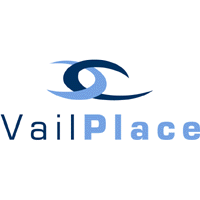 VailPlace